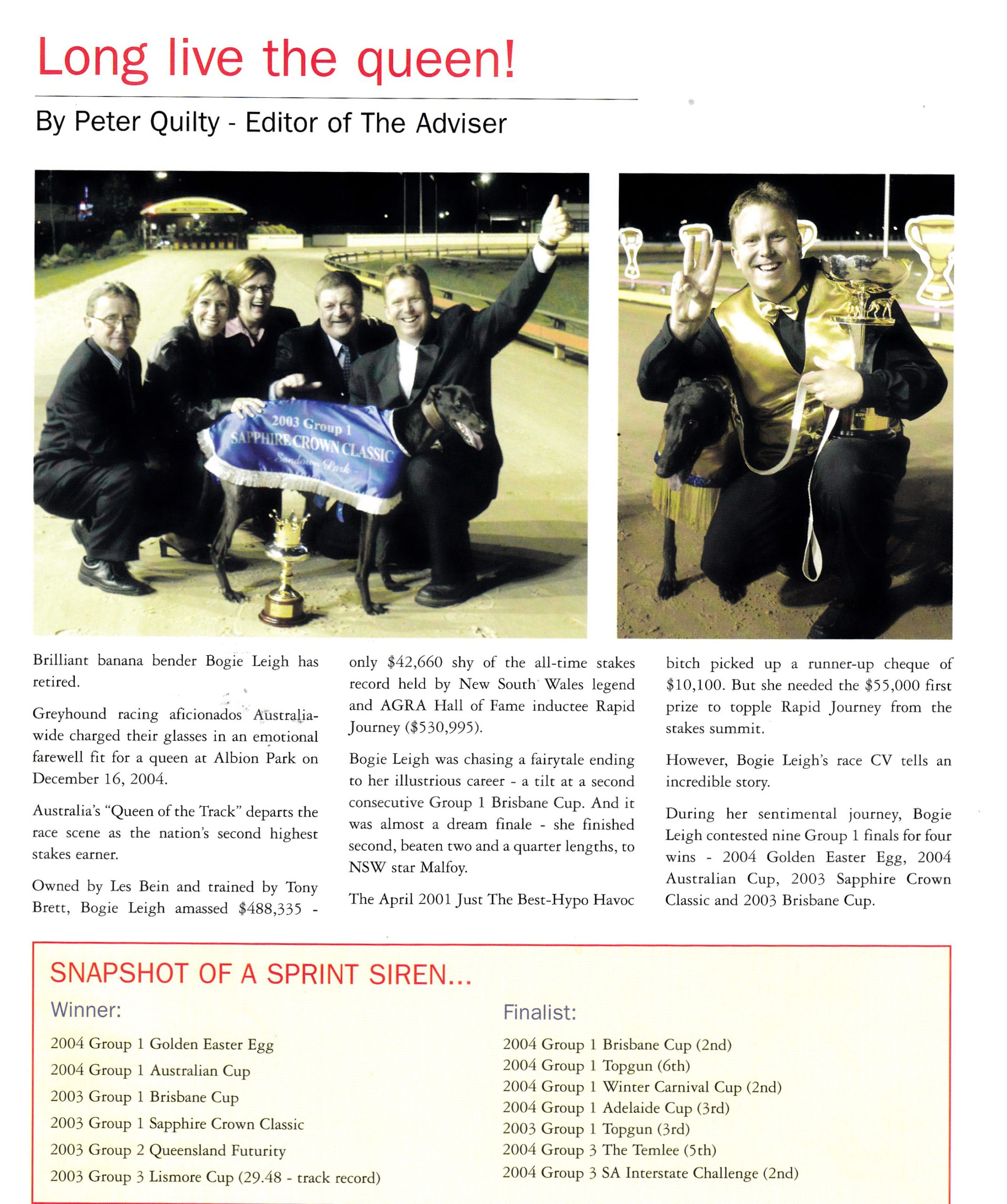 Long live the queen!

By Peter Quilty - Editor of The Adviser

2003 Group 1
SAPPHIRE CROWN CLASSIC
Sandown Park

Brilliant banana bender Bogie Leigh has retired.

Greyhound racing aficionados Australia-wide charged their glasses in an emotional farewell fit for a queen at Albion Park on December 16, 2004.

Australia's "Queen of the Track" departs the race scene as the nation's second highest stakes earner.

Owned by Les Bein and trained by Tony Brett, Bogie Leigh amassed $488,335 - only $42,660 shy of the all-time stakes record held by New South Wales legend and AGRA Hall of Fame inductee Rapid Journey ($530,995).

Bogie Leigh was chasing a fairytale ending to her illustrious career - a tilt at a second consecutive Group 1 Brisbane Cup. And it was almost a dream finale - she finished second, beaten two and a quarter lengths, to NSW star Malfoy.

The April 2001 Just The Best-Hypo Havoc bitch picked up a runner-up cheque of $10,100. But she needed the $55,000 first prize to topple Rapid Journey from the stakes summit.

However, Bogie Leigh's race CV tells an incredible story.

During her sentimental journey, Bogie Leigh contested nine Group 1 finals for four wins - 2004 Golden Easter Egg, 2004 Australian Cup, 2003 Sapphire Crown Classic and 2003 Brisbane Cup.

SNAPSHOT OF A SPRINT SIREN...

Winner:

2004 Group 1 Golden Easter Egg
2004 Group 1 Australian Cup
2003 Group 1 Brisbane Cup
2003 Group 1 Sapphire Crown Classic
2003 Group 2 Queensland Futurity
2003 Group 3 Lismore Cup (29.48 - track record)

Finalist:

2004 Group 1 Brisbane Cup (2nd)
2004 Group 1 Topgun (6th)
2004 Group 1 Winter Carnival Cup (2nd)
2004 Group 1 Adelaide Cup (3rd)
2003 Group 1 Topgun (3rd)
2004 Group 3 The Temlee (5th)
2004 Group 3 SA Interstate Challenge (2nd)